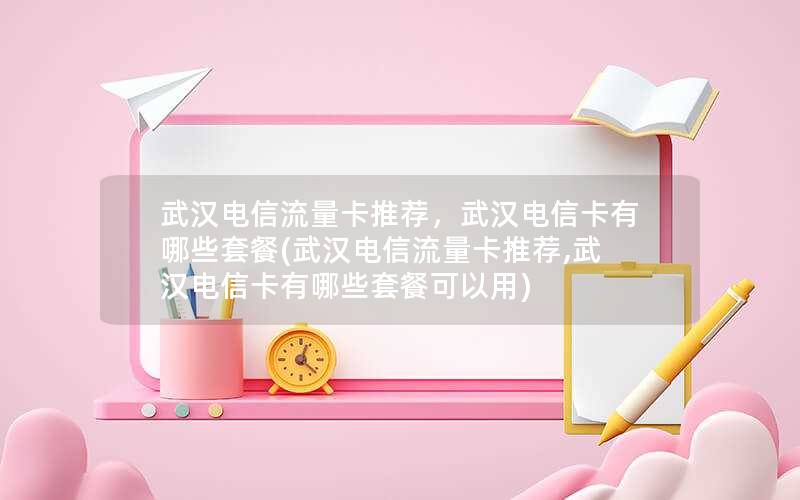 武汉电信流量卡推荐，武汉电信卡有哪些套餐(武汉电信流量卡推荐,武汉电信卡有哪些套餐可以用)